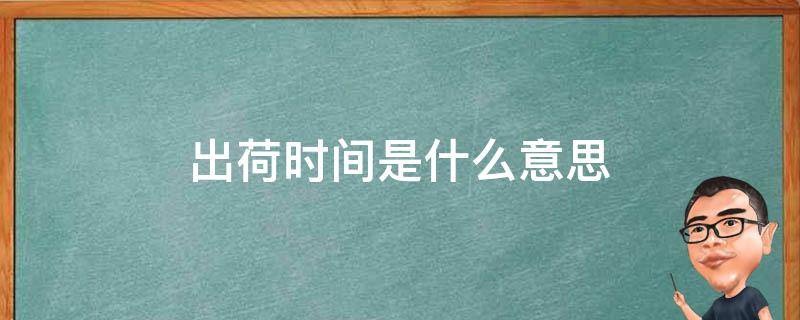 出荷时间是什么意思